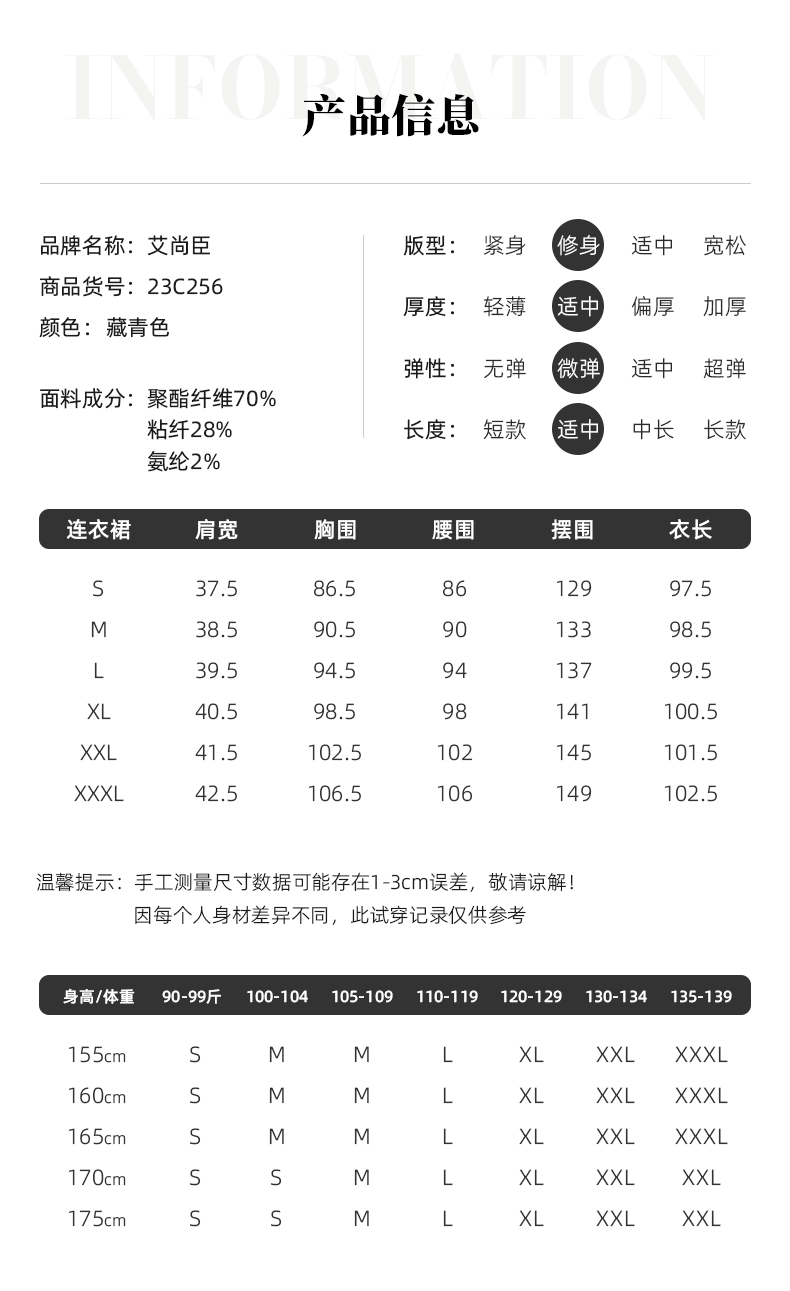 INFORMATION
产品信息

品牌名称：艾尚臣
商品货号：23C256
颜色：藏青色

面料成分：聚酯纤维70%
粘纤28%
氨纶2%

版型： 紧身 修身 适中 宽松
厚度： 轻薄 适中 偏厚 加厚
弹性： 无弹 微弹 适中 超弹
长度： 短款 适中 中长 长款

| 连衣裙 | 肩宽 | 胸围 | 腰围 | 摆围 | 衣长 |
|---|---|---|---|---|---|
| S | 37.5 | 86.5 | 86 | 129 | 97.5 |
| M | 38.5 | 90.5 | 90 | 133 | 98.5 |
| L | 39.5 | 94.5 | 94 | 137 | 99.5 |
| XL | 40.5 | 98.5 | 98 | 141 | 100.5 |
| XXL | 41.5 | 102.5 | 102 | 145 | 101.5 |
| XXXL | 42.5 | 106.5 | 106 | 149 | 102.5 |

温馨提示：手工测量尺寸数据可能存在1-3cm误差，敬请谅解！
因每个人身材差异不同，此试穿记录仅供参考

| 身高/体重 | 90-99斤 | 100-104 | 105-109 | 110-119 | 120-129 | 130-134 | 135-139 |
|---|---|---|---|---|---|---|---|
| 155cm | S | M | M | L | XL | XXL | XXXL |
| 160cm | S | M | M | L | XL | XXL | XXXL |
| 165cm | S | M | M | L | XL | XXL | XXXL |
| 170cm | S | S | M | L | XL | XXL | XXL |
| 175cm | S | S | M | L | XL | XXL | XXL |